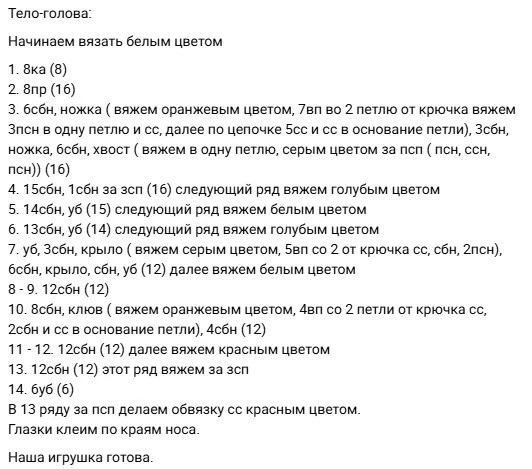 Тело-голова:

Начинаем вязать белым цветом

1. 8ка (8)
2. 8пр (16)
3. 6сбн, ножка ( вяжем оранжевым цветом, 7вп во 2 петлю от крючка вяжем 3псн в одну петлю и сс, далее по цепочке 5сс и сс в основание петли), 3сбн, ножка, 6сбн, хвост ( вяжем в одну петлю, серым цветом за псп ( псн, ссн, псн)) (16)
4. 15сбн, 1сбн за зсп (16) следующий ряд вяжем голубым цветом
5. 14сбн, уб (15) следующий ряд вяжем белым цветом
6. 13сбн, уб (14) следующий ряд вяжем голубым цветом
7. уб, 3сбн, крыло ( вяжем серым цветом, 5вп со 2 от крючка сс, сбн, 2псн), 6сбн, крыло, сбн, уб (12) далее вяжем белым цветом
8 - 9. 12сбн (12)
10. 8сбн, клюв ( вяжем оранжевым цветом, 4вп со 2 петли от крючка сс, 2сбн и сс в основание петли), 4сбн (12)
11 - 12. 12сбн (12) далее вяжем красным цветом
13. 12сбн (12) этот ряд вяжем за зсп
14. 6уб (6)
В 13 ряду за псп делаем обвязку сс красным цветом.
Глазки клеим по краям носа.

Наша игрушка готова.